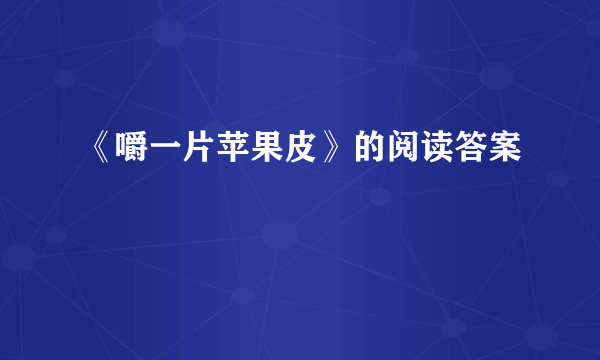 《嚼一片苹果皮》的阅读答案